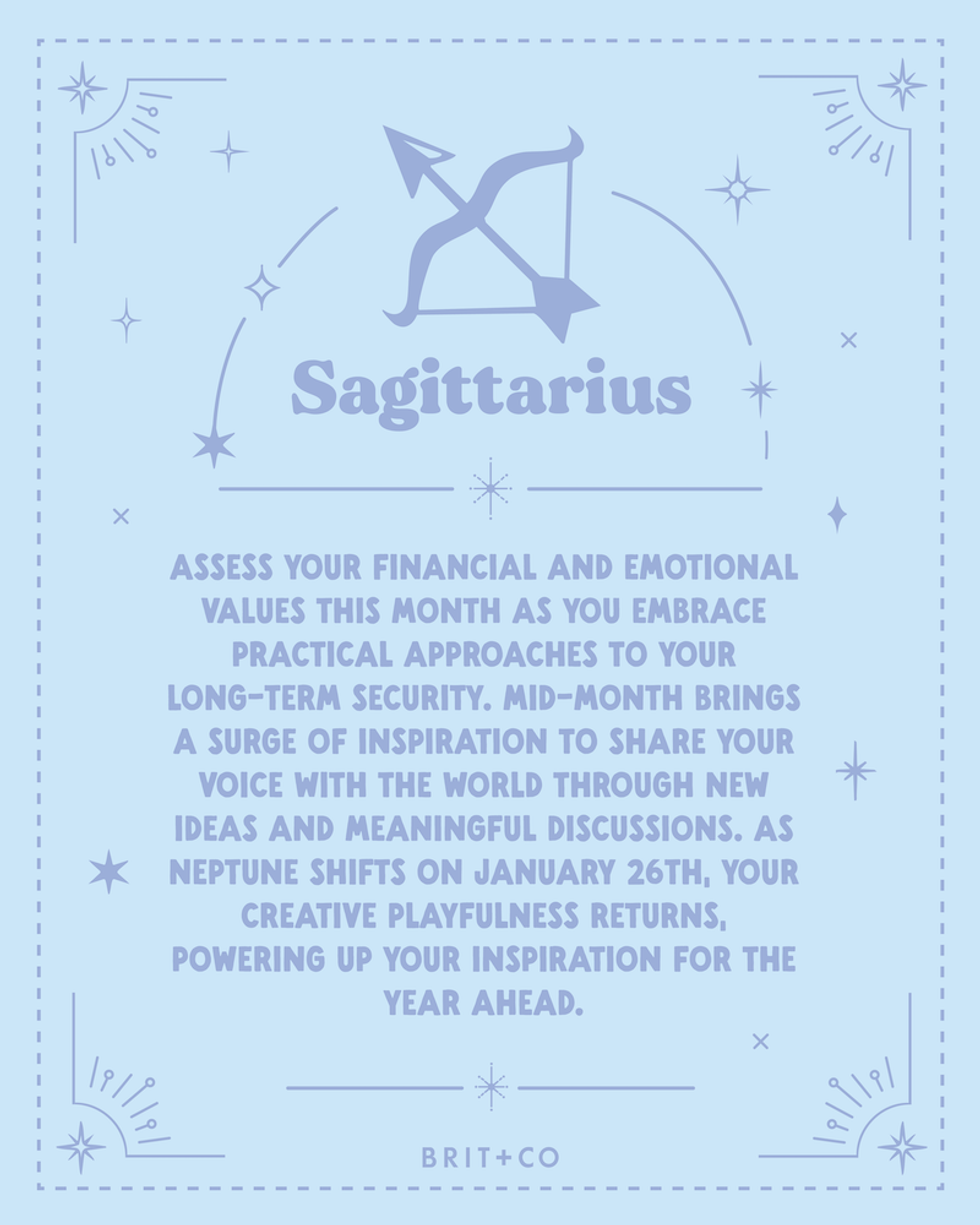 Sagittarius

ASSESS YOUR FINANCIAL AND EMOTIONAL VALUES THIS MONTH AS YOU EMBRACE PRACTICAL APPROACHES TO YOUR LONG-TERM SECURITY. MID-MONTH BRINGS A SURGE OF INSPIRATION TO SHARE YOUR VOICE WITH THE WORLD THROUGH NEW IDEAS AND MEANINGFUL DISCUSSIONS. AS NEPTUNE SHIFTS ON JANUARY 26TH, YOUR CREATIVE PLAYFULNESS RETURNS, POWERING UP YOUR INSPIRATION FOR THE YEAR AHEAD.

BRIT+CO